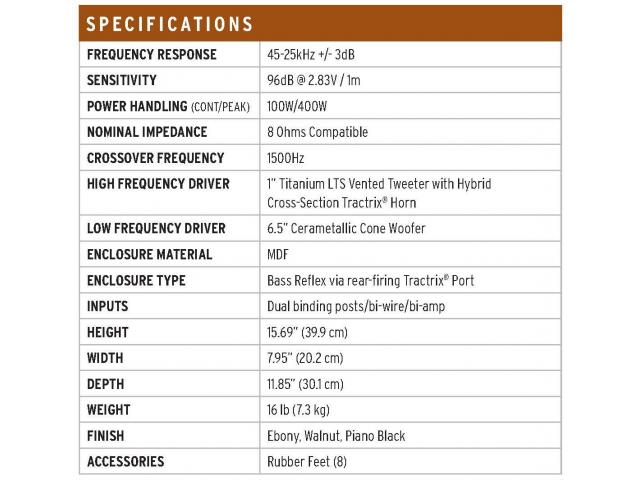 SPECIFICATIONS

| | |
|---|---|
| FREQUENCY RESPONSE | 45-25kHz +/- 3dB |
| SENSITIVITY | 96dB @ 2.83V / 1m |
| POWER HANDLING (CONT/PEAK) | 100W/400W |
| NOMINAL IMPEDANCE | 8 Ohms Compatible |
| CROSSOVER FREQUENCY | 1500Hz |
| HIGH FREQUENCY DRIVER | 1" Titanium LTS Vented Tweeter with Hybrid Cross-Section Tractrix® Horn |
| LOW FREQUENCY DRIVER | 6.5" Cerametallic Cone Woofer |
| ENCLOSURE MATERIAL | MDF |
| ENCLOSURE TYPE | Bass Reflex via rear-firing Tractrix® Port |
| INPUTS | Dual binding posts/bi-wire/bi-amp |
| HEIGHT | 15.69" (39.9 cm) |
| WIDTH | 7.95" (20.2 cm) |
| DEPTH | 11.85" (30.1 cm) |
| WEIGHT | 16 lb (7.3 kg) |
| FINISH | Ebony, Walnut, Piano Black |
| ACCESSORIES | Rubber Feet (8) |